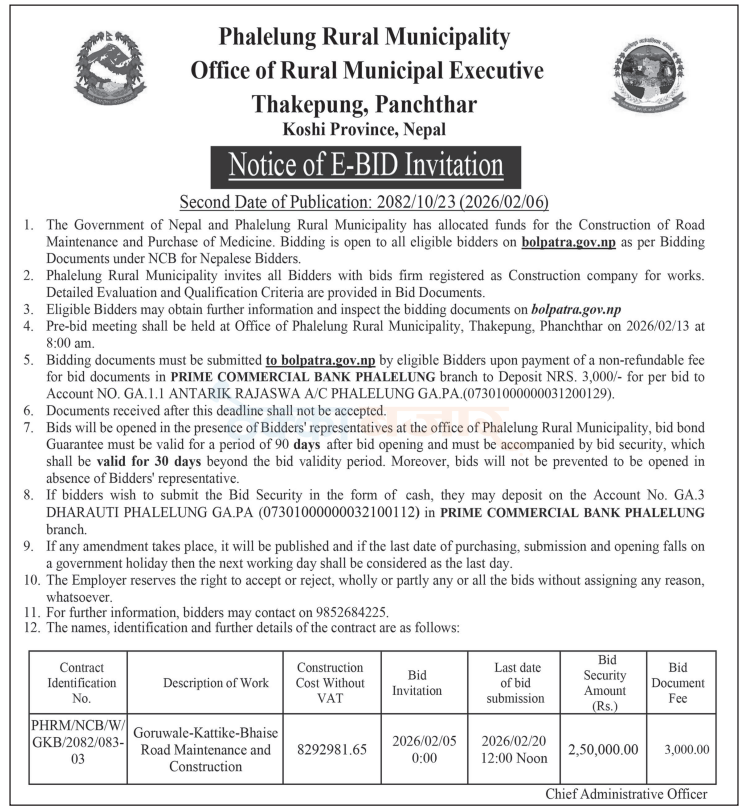 Phalelung Rural Municipality
Office of Rural Municipal Executive
Thakepung, Panchthar
Koshi Province, Nepal

Notice of E-BID Invitation

Second Date of Publication: 2082/10/23 (2026/02/06)

1. The Government of Nepal and Phalelung Rural Municipality has allocated funds for the Construction of Road Maintenance and Purchase of Medicine. Bidding is open to all eligible bidders on bolpatra.gov.np as per Bidding Documents under NCB for Nepalese Bidders.
2. Phalelung Rural Municipality invites all Bidders with bids firm registered as Construction company for works. Detailed Evaluation and Qualification Criteria are provided in Bid Documents.
3. Eligible Bidders may obtain further information and inspect the bidding documents on bolpatra.gov.np
4. Pre-bid meeting shall be held at Office of Phalelung Rural Municipality, Thakepung, Phanchthar on 2026/02/13 at 8:00 am.
5. Bidding documents must be submitted to bolpatra.gov.np by eligible Bidders upon payment of a non-refundable fee for bid documents in PRIME COMMERCIAL BANK PHALELUNG branch to Deposit NRS. 3,000/- for per bid to Account NO. GA.1.1 ANTARIK RAJASWA A/C PHALELUNG GA.PA.(07301000000031200129).
6. Documents received after this deadline shall not be accepted.
7. Bids will be opened in the presence of Bidders' representatives at the office of Phalelung Rural Municipality, bid bond Guarantee must be valid for a period of 90 days after bid opening and must be accompanied by bid security, which shall be valid for 30 days beyond the bid validity period. Moreover, bids will not be prevented to be opened in absence of Bidders' representative.
8. If bidders wish to submit the Bid Security in the form of cash, they may deposit on the Account No. GA.3 DHARAUTI PHALELUNG GA.PA (07301000000032100112) in PRIME COMMERCIAL BANK PHALELUNG branch.
9. If any amendment takes place, it will be published and if the last date of purchasing, submission and opening falls on a government holiday then the next working day shall be considered as the last day.
10. The Employer reserves the right to accept or reject, wholly or partly any or all the bids without assigning any reason, whatsoever.
11. For further information, bidders may contact on 9852684225.
12. The names, identification and further details of the contract are as follows:

| Contract Identification No. | Description of Work | Construction Cost Without VAT | Bid Invitation | Last date of bid submission | Bid Security Amount (Rs.) | Bid Document Fee |
|---|---|---|---|---|---|---|
| PHRM/NCB/W/GKB/2082/083-03 | Goruwale-Kattike-Bhaise Road Maintenance and Construction | 8292981.65 | 2026/02/05 0:00 | 2026/02/20 12:00 Noon | 2,50,000.00 | 3,000.00 |

Chief Administrative Officer